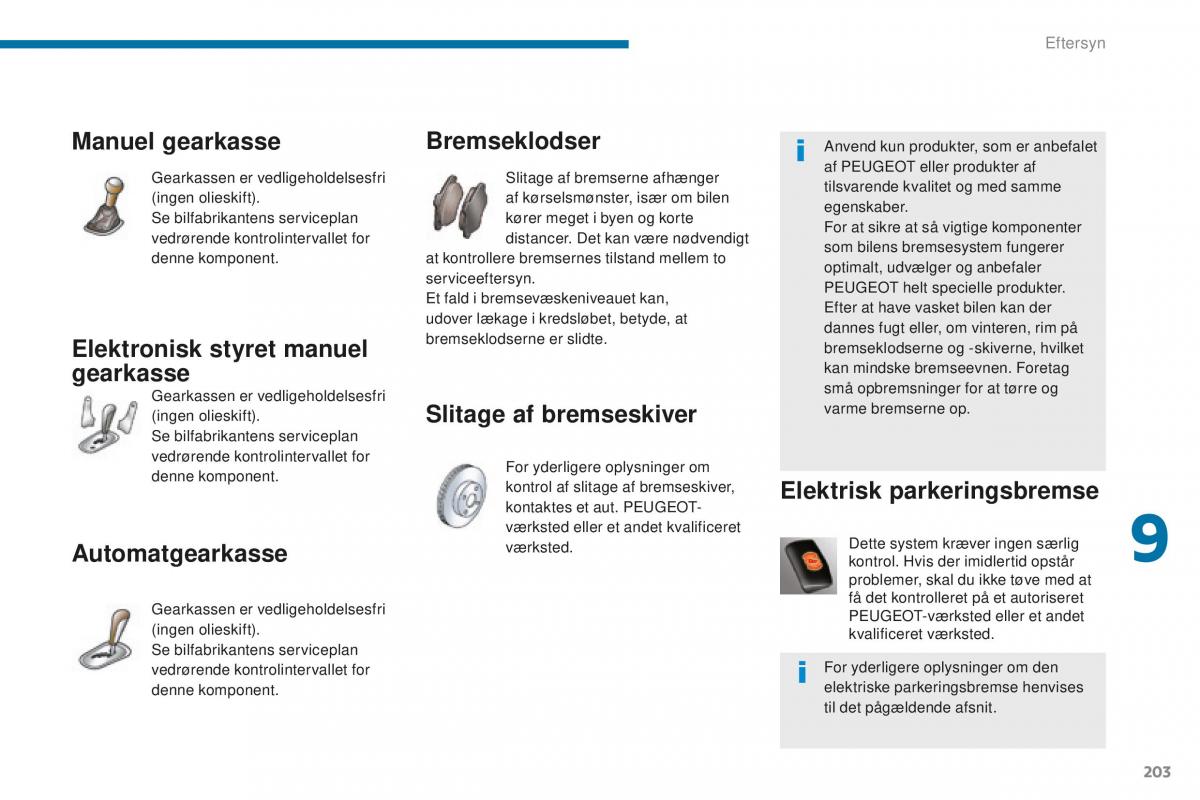 Eftersyn

Manuel gearkasse

Gearkassen er vedligeholdelsesfri (ingen olieskift).
Se bilfabrikantens serviceplan vedrørende kontrolintervallet for denne komponent.

Elektronisk styret manuel gearkasse

Gearkassen er vedligeholdelsesfri (ingen olieskift).
Se bilfabrikantens serviceplan vedrørende kontrolintervallet for denne komponent.

Automatgearkasse

Gearkassen er vedligeholdelsesfri (ingen olieskift).
Se bilfabrikantens serviceplan vedrørende kontrolintervallet for denne komponent.

Bremseklodser

Slitage af bremserne afhænger af kørselsmønster, især om bilen kører meget i byen og korte distancer. Det kan være nødvendigt at kontrollere bremsernes tilstand mellem to serviceeftersyn.
Et fald i bremsevæskeniveauet kan, udover lækage i kredsløbet, betyde, at bremseklodserne er slidte.

Slitage af bremseskiver

For yderligere oplysninger om kontrol af slitage af bremseskiver, kontaktes et aut. PEUGEOT-værksted eller et andet kvalificeret værksted.

i Anvend kun produkter, som er anbefalet af PEUGEOT eller produkter af tilsvarende kvalitet og med samme egenskaber.
For at sikre at så vigtige komponenter som bilens bremsesystem fungerer optimalt, udvælger og anbefaler PEUGEOT helt specielle produkter.
Efter at have vasket bilen kan der dannes fugt eller, om vinteren, rim på bremseklodserne og -skiverne, hvilket kan mindske bremseevnen. Foretag små opbremsninger for at tørre og varme bremserne op.

Elektrisk parkeringsbremse

Dette system kræver ingen særlig kontrol. Hvis der imidlertid opstår problemer, skal du ikke tøve med at få det kontrolleret på et autoriseret PEUGEOT-værksted eller et andet kvalificeret værksted.

i For yderligere oplysninger om den elektriske parkeringsbremse henvises til det pågældende afsnit.

9

203